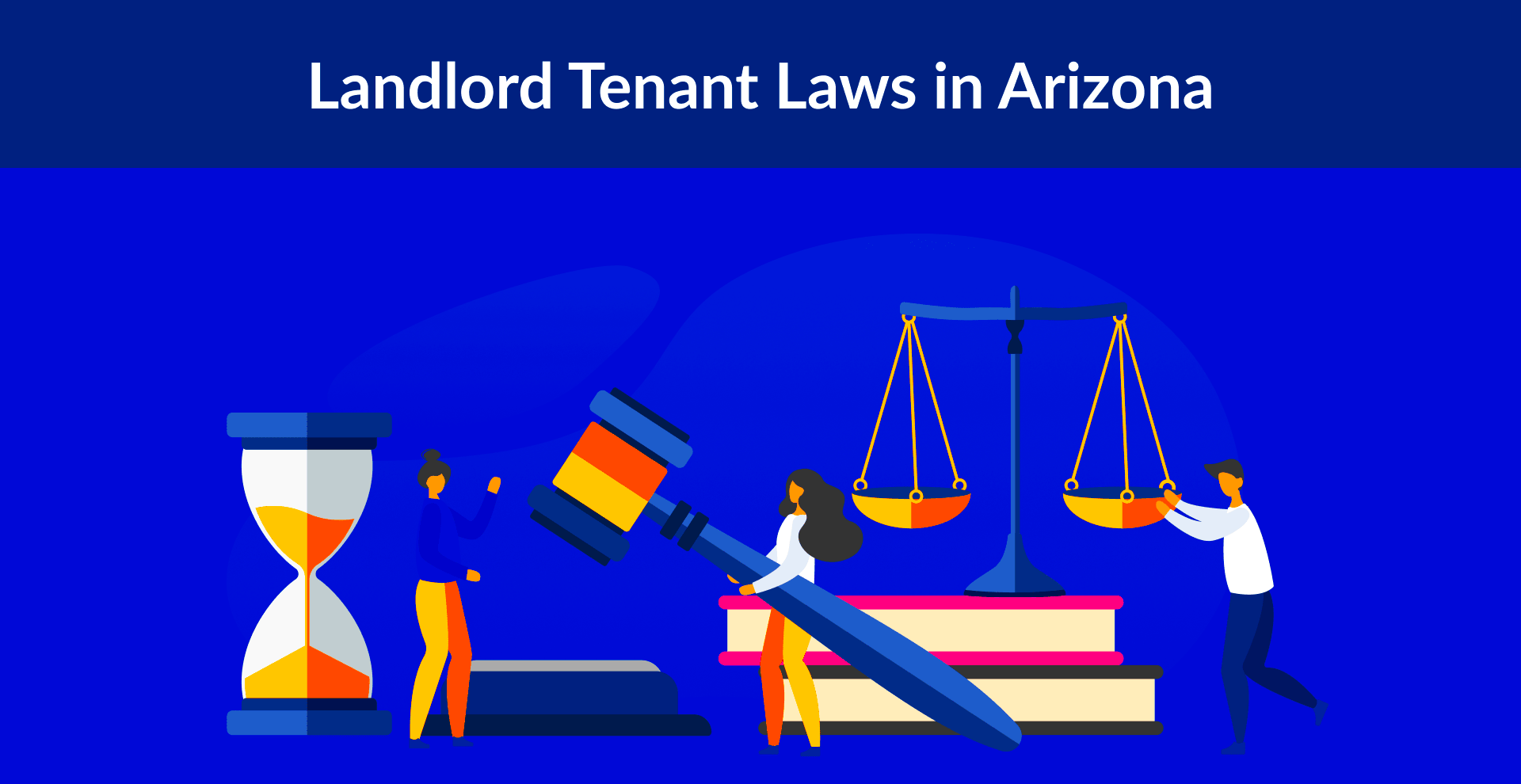 Landlord Tenant Laws in Arizona